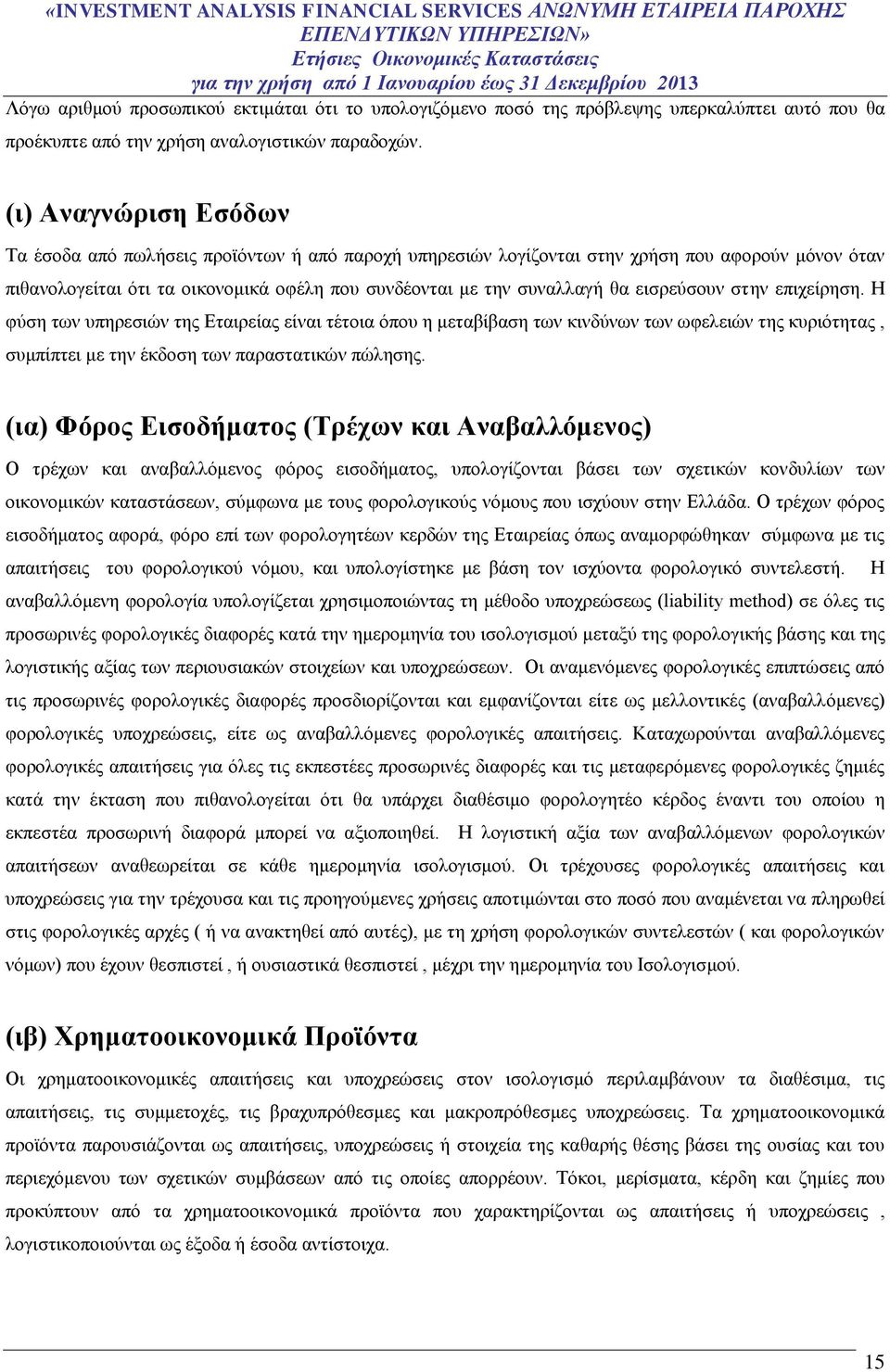 «INVESTMENT ANALYSIS FINANCIAL SERVICES ΑΝΩΝΥΜΗ ΕΤΑΙΡΕΙΑ ΠΑΡΟΧΗΣ ΕΠΕΝΔΥΤΙΚΩΝ ΥΠΗΡΕΣΙΩΝ»
Ετήσιες Οικονομικές Καταστάσεις
για την χρήση από 1 Ιανουαρίου έως 31 Δεκεμβρίου 2013

Λόγω αριθμού προσωπικού εκτιμάται ότι το υπολογιζόμενο ποσό της πρόβλεψης υπερκαλύπτει αυτό που θα προέκυπτε από την χρήση αναλογιστικών παραδοχών.

(ι) Αναγνώριση Εσόδων

Τα έσοδα από πωλήσεις προϊόντων ή από παροχή υπηρεσιών λογίζονται στην χρήση που αφορούν μόνον όταν πιθανολογείται ότι τα οικονομικά οφέλη που συνδέονται με την συναλλαγή θα εισρεύσουν στην επιχείρηση. Η φύση των υπηρεσιών της Εταιρείας είναι τέτοια όπου η μεταβίβαση των κινδύνων των ωφελειών της κυριότητας , συμπίπτει με την έκδοση των παραστατικών πώλησης.

(ια) Φόρος Εισοδήματος (Τρέχων και Αναβαλλόμενος)

Ο τρέχων και αναβαλλόμενος φόρος εισοδήματος, υπολογίζονται βάσει των σχετικών κονδυλίων των οικονομικών καταστάσεων, σύμφωνα με τους φορολογικούς νόμους που ισχύουν στην Ελλάδα. Ο τρέχων φόρος εισοδήματος αφορά, φόρο επί των φορολογητέων κερδών της Εταιρείας όπως αναμορφώθηκαν σύμφωνα με τις απαιτήσεις του φορολογικού νόμου, και υπολογίστηκε με βάση τον ισχύοντα φορολογικό συντελεστή. Η αναβαλλόμενη φορολογία υπολογίζεται χρησιμοποιώντας τη μέθοδο υποχρεώσεως (liability method) σε όλες τις προσωρινές φορολογικές διαφορές κατά την ημερομηνία του ισολογισμού μεταξύ της φορολογικής βάσης και της λογιστικής αξίας των περιουσιακών στοιχείων και υποχρεώσεων. Οι αναμενόμενες φορολογικές επιπτώσεις από τις προσωρινές φορολογικές διαφορές προσδιορίζονται και εμφανίζονται είτε ως μελλοντικές (αναβαλλόμενες) φορολογικές υποχρεώσεις, είτε ως αναβαλλόμενες φορολογικές απαιτήσεις. Καταχωρούνται αναβαλλόμενες φορολογικές απαιτήσεις για όλες τις εκπεστέες προσωρινές διαφορές και τις μεταφερόμενες φορολογικές ζημιές κατά την έκταση που πιθανολογείται ότι θα υπάρχει διαθέσιμο φορολογητέο κέρδος έναντι του οποίου η εκπεστέα προσωρινή διαφορά μπορεί να αξιοποιηθεί. Η λογιστική αξία των αναβαλλόμενων φορολογικών απαιτήσεων αναθεωρείται σε κάθε ημερομηνία ισολογισμού. Οι τρέχουσες φορολογικές απαιτήσεις και υποχρεώσεις για την τρέχουσα και τις προηγούμενες χρήσεις αποτιμώνται στο ποσό που αναμένεται να πληρωθεί στις φορολογικές αρχές ( ή να ανακτηθεί από αυτές), με τη χρήση φορολογικών συντελεστών ( και φορολογικών νόμων) που έχουν θεσπιστεί , ή ουσιαστικά θεσπιστεί , μέχρι την ημερομηνία του Ισολογισμού.

(ιβ) Χρηματοοικονομικά Προϊόντα

Οι χρηματοοικονομικές απαιτήσεις και υποχρεώσεις στον ισολογισμό περιλαμβάνουν τα διαθέσιμα, τις απαιτήσεις, τις συμμετοχές, τις βραχυπρόθεσμες και μακροπρόθεσμες υποχρεώσεις. Τα χρηματοοικονομικά προϊόντα παρουσιάζονται ως απαιτήσεις, υποχρεώσεις ή στοιχεία της καθαρής θέσης βάσει της ουσίας και του περιεχόμενου των σχετικών συμβάσεων από τις οποίες απορρέουν. Τόκοι, μερίσματα, κέρδη και ζημίες που προκύπτουν από τα χρηματοοικονομικά προϊόντα που χαρακτηρίζονται ως απαιτήσεις ή υποχρεώσεις , λογιστικοποιούνται ως έξοδα ή έσοδα αντίστοιχα.

15